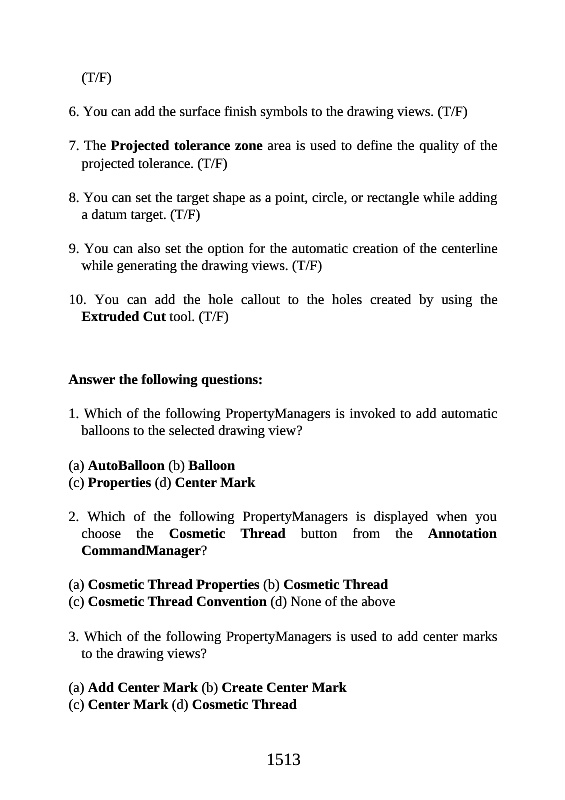 (T/F)

6. You can add the surface finish symbols to the drawing views. (T/F)

7. The Projected tolerance zone area is used to define the quality of the projected tolerance. (T/F)

8. You can set the target shape as a point, circle, or rectangle while adding a datum target. (T/F)

9. You can also set the option for the automatic creation of the centerline while generating the drawing views. (T/F)

10. You can add the hole callout to the holes created by using the Extruded Cut tool. (T/F)

Answer the following questions:

1. Which of the following PropertyManagers is invoked to add automatic balloons to the selected drawing view?

(a) AutoBalloon (b) Balloon
(c) Properties (d) Center Mark

2. Which of the following PropertyManagers is displayed when you choose the Cosmetic Thread button from the Annotation CommandManager?

(a) Cosmetic Thread Properties (b) Cosmetic Thread
(c) Cosmetic Thread Convention (d) None of the above

3. Which of the following PropertyManagers is used to add center marks to the drawing views?

(a) Add Center Mark (b) Create Center Mark
(c) Center Mark (d) Cosmetic Thread

1513